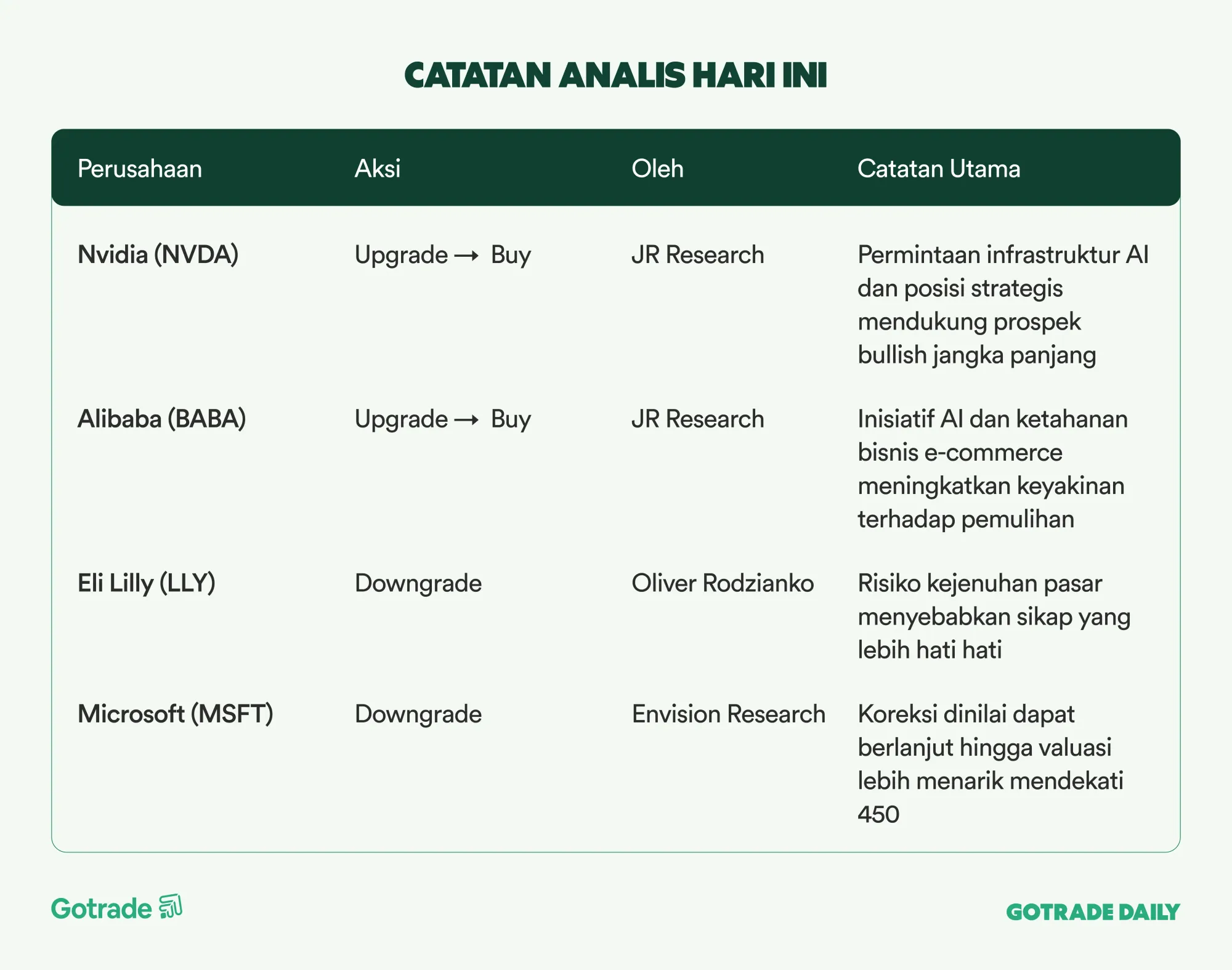 CATATAN ANALIS HARI INI

| Perusahaan | Aksi | Oleh | Catatan Utama |
|---|---|---|---|
| Nvidia (NVDA) | Upgrade → Buy | JR Research | Permintaan infrastruktur AI dan posisi strategis mendukung prospek bullish jangka panjang |
| Alibaba (BABA) | Upgrade → Buy | JR Research | Inisiatif AI dan ketahanan bisnis e-commerce meningkatkan keyakinan terhadap pemulihan |
| Eli Lilly (LLY) | Downgrade | Oliver Rodzianko | Risiko kejenuhan pasar menyebabkan sikap yang lebih hati hati |
| Microsoft (MSFT) | Downgrade | Envision Research | Koreksi dinilai dapat berlanjut hingga valuasi lebih menarik mendekati 450 |

Gotrade

GOTRADE DAILY